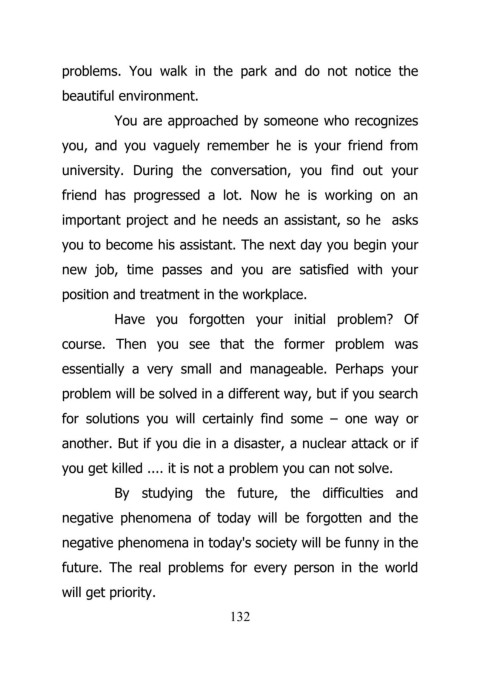 problems. You walk in the park and do not notice the beautiful environment.

You are approached by someone who recognizes you, and you vaguely remember he is your friend from university. During the conversation, you find out your friend has progressed a lot. Now he is working on an important project and he needs an assistant, so he asks you to become his assistant. The next day you begin your new job, time passes and you are satisfied with your position and treatment in the workplace.

Have you forgotten your initial problem? Of course. Then you see that the former problem was essentially a very small and manageable. Perhaps your problem will be solved in a different way, but if you search for solutions you will certainly find some – one way or another. But if you die in a disaster, a nuclear attack or if you get killed .... it is not a problem you can not solve.

By studying the future, the difficulties and negative phenomena of today will be forgotten and the negative phenomena in today's society will be funny in the future. The real problems for every person in the world will get priority.

132